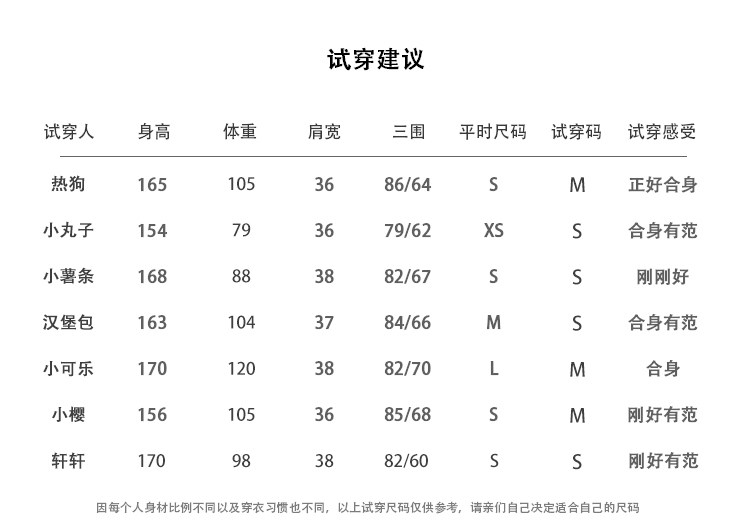 试穿建议

| 试穿人 | 身高 | 体重 | 肩宽 | 三围 | 平时尺码 | 试穿码 | 试穿感受 |
|---|---|---|---|---|---|---|---|
| 热狗 | 165 | 105 | 36 | 86/64 | S | M | 正好合身 |
| 小丸子 | 154 | 79 | 36 | 79/62 | XS | S | 合身有范 |
| 小薯条 | 168 | 88 | 38 | 82/67 | S | S | 刚刚好 |
| 汉堡包 | 163 | 104 | 37 | 84/66 | M | S | 合身有范 |
| 小可乐 | 170 | 120 | 38 | 82/70 | L | M | 合身 |
| 小樱 | 156 | 105 | 36 | 85/68 | S | M | 刚好有范 |
| 轩轩 | 170 | 98 | 38 | 82/60 | S | S | 刚好有范 |

因每个人身材比例不同以及穿衣习惯也不同，以上试穿尺码仅供参考，请亲们自己决定适合自己的尺码